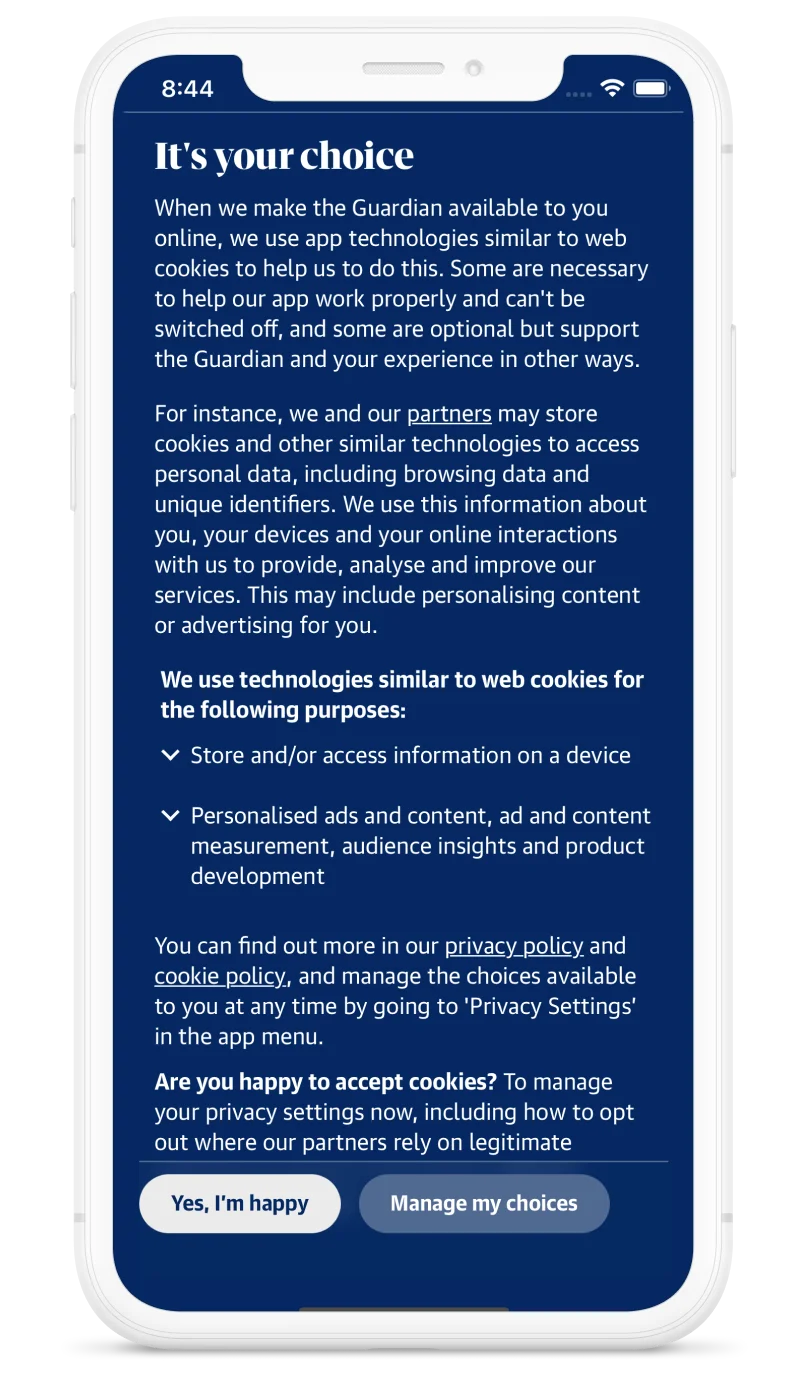 8:44

It's your choice

When we make the Guardian available to you online, we use app technologies similar to web cookies to help us to do this. Some are necessary to help our app work properly and can't be switched off, and some are optional but support the Guardian and your experience in other ways.

For instance, we and our partners may store cookies and other similar technologies to access personal data, including browsing data and unique identifiers. We use this information about you, your devices and your online interactions with us to provide, analyse and improve our services. This may include personalising content or advertising for you.

We use technologies similar to web cookies for the following purposes:

Store and/or access information on a device

Personalised ads and content, ad and content measurement, audience insights and product development

You can find out more in our privacy policy and cookie policy, and manage the choices available to you at any time by going to 'Privacy Settings' in the app menu.

Are you happy to accept cookies? To manage your privacy settings now, including how to opt out where our partners rely on legitimate

Yes, I'm happy

Manage my choices